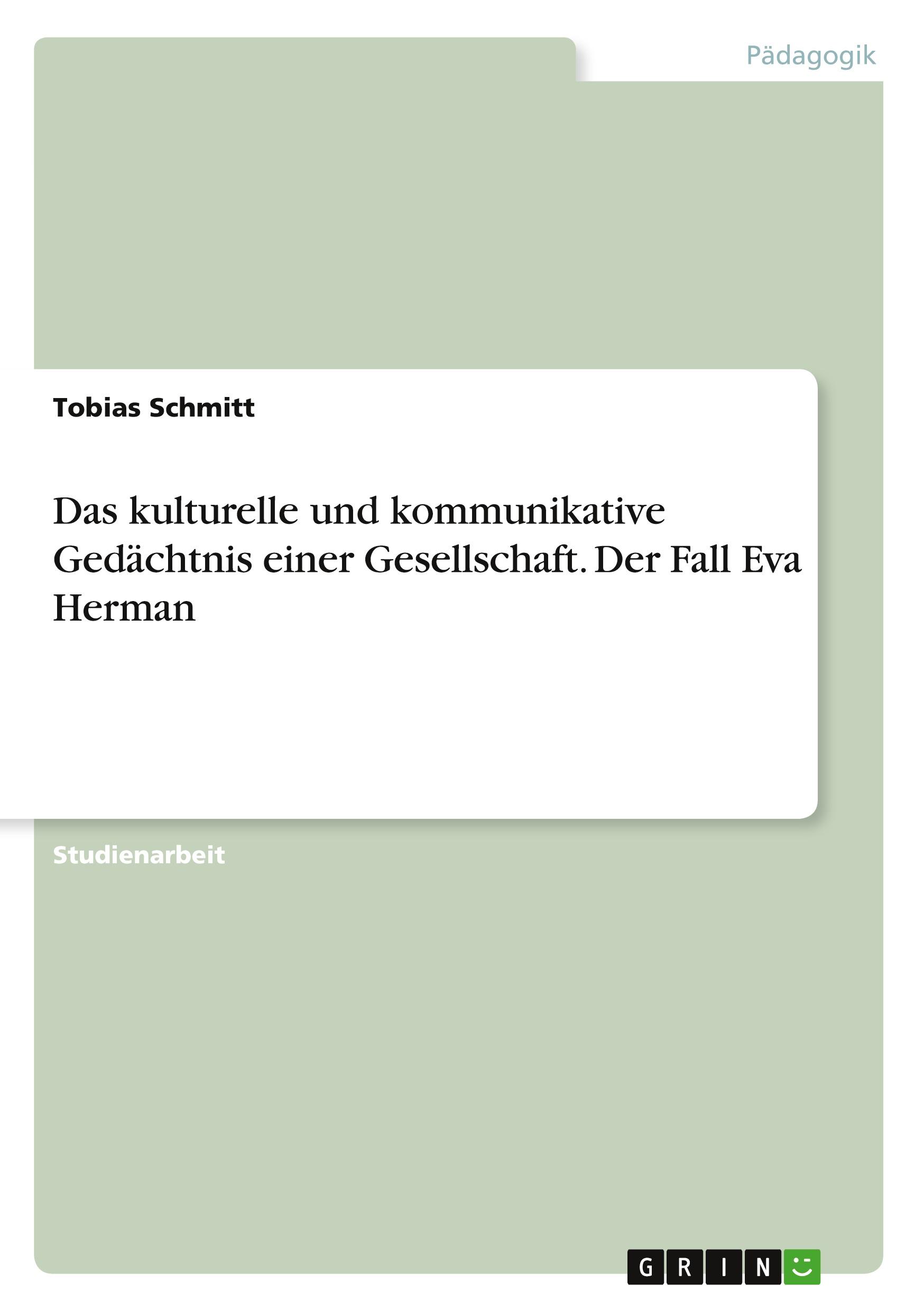 Pädagogik

Tobias Schmitt

Das kulturelle und kommunikative Gedächtnis einer Gesellschaft. Der Fall Eva Herman

Studienarbeit

GRIN